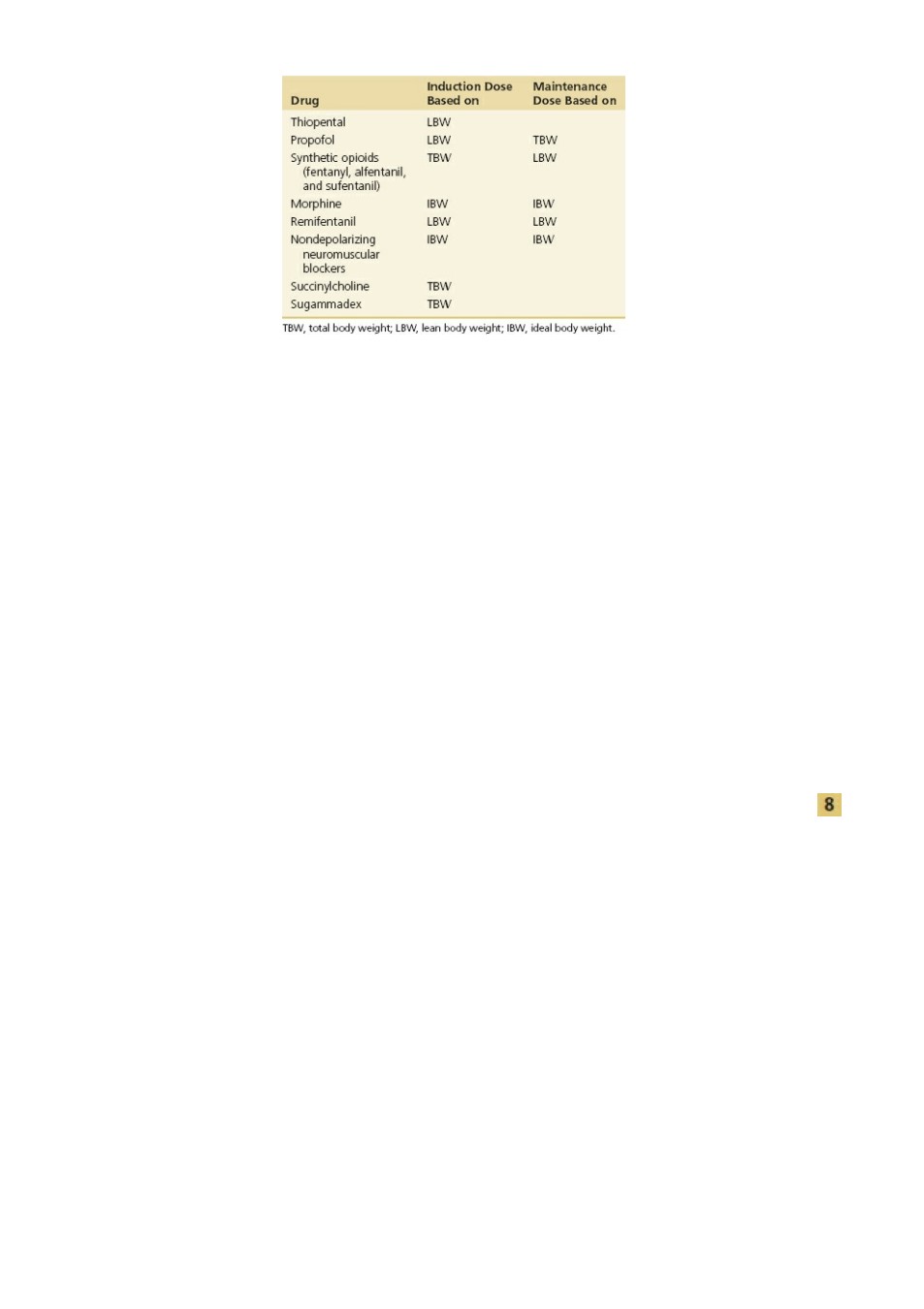 | Drug | Induction Dose Based on | Maintenance Dose Based on |
|---|---|---|
| Thiopental | LBW | |
| Propofol | LBW | TBW |
| Synthetic opioids (fentanyl, alfentanil, and sufentanil) | TBW | LBW |
| Morphine | IBW | IBW |
| Remifentanil | LBW | LBW |
| Nondepolarizing neuromuscular blockers | IBW | IBW |
| Succinylcholine | TBW | |
| Sugammadex | TBW | |

TBW, total body weight; LBW, lean body weight; IBW, ideal body weight.

8